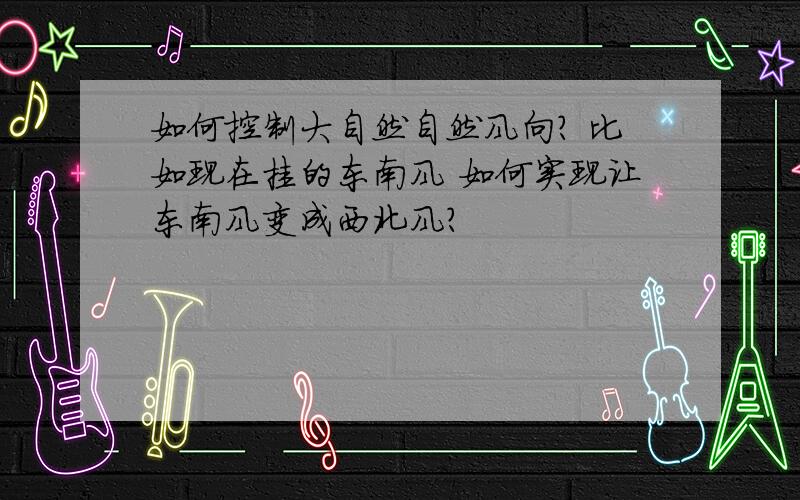 如何控制大自然自然风向? 比如现在挂的东南风 如何实现让东南风变成西北风?